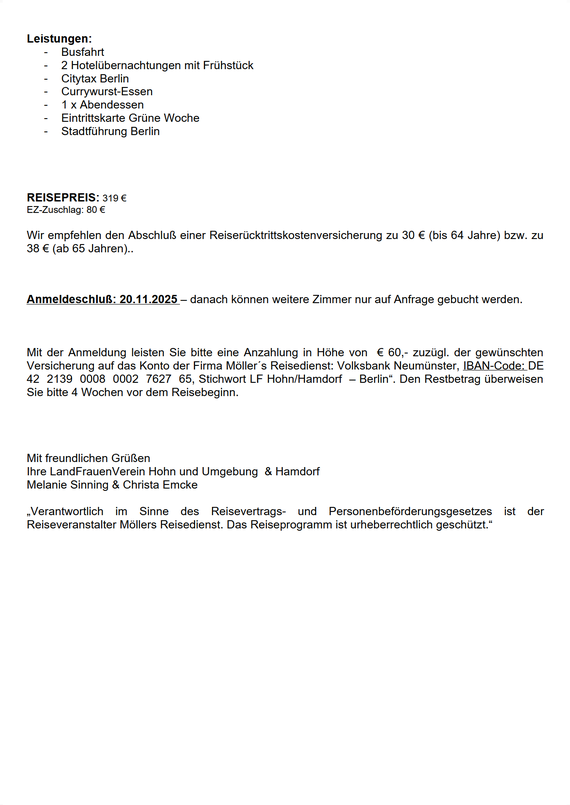 Leistungen:
- Busfahrt
- 2 Hotelübernachtungen mit Frühstück
- Citytax Berlin
- Currywurst-Essen
- 1 x Abendessen
- Eintrittskarte Grüne Woche
- Stadtführung Berlin

REISEPREIS: 319 €
EZ-Zuschlag: 80 €

Wir empfehlen den Abschluß einer Reiserücktrittskostenversicherung zu 30 € (bis 64 Jahre) bzw. zu 38 € (ab 65 Jahren)..

Anmeldeschluß: 20.11.2025 – danach können weitere Zimmer nur auf Anfrage gebucht werden.

Mit der Anmeldung leisten Sie bitte eine Anzahlung in Höhe von € 60,- zuzügl. der gewünschten Versicherung auf das Konto der Firma Möller´s Reisedienst: Volksbank Neumünster, IBAN-Code: DE 42 2139 0008 0002 7627 65, Stichwort LF Hohn/Hamdorf – Berlin“. Den Restbetrag überweisen Sie bitte 4 Wochen vor dem Reisebeginn.

Mit freundlichen Grüßen
Ihre LandFrauenVerein Hohn und Umgebung & Hamdorf
Melanie Sinning & Christa Emcke

„Verantwortlich im Sinne des Reisevertrags- und Personenbeförderungsgesetzes ist der Reiseveranstalter Möllers Reisedienst. Das Reiseprogramm ist urheberrechtlich geschützt.“